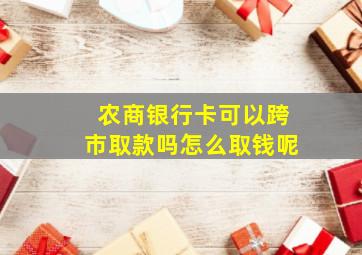 农商银行卡可以跨市取款吗怎么取钱呢